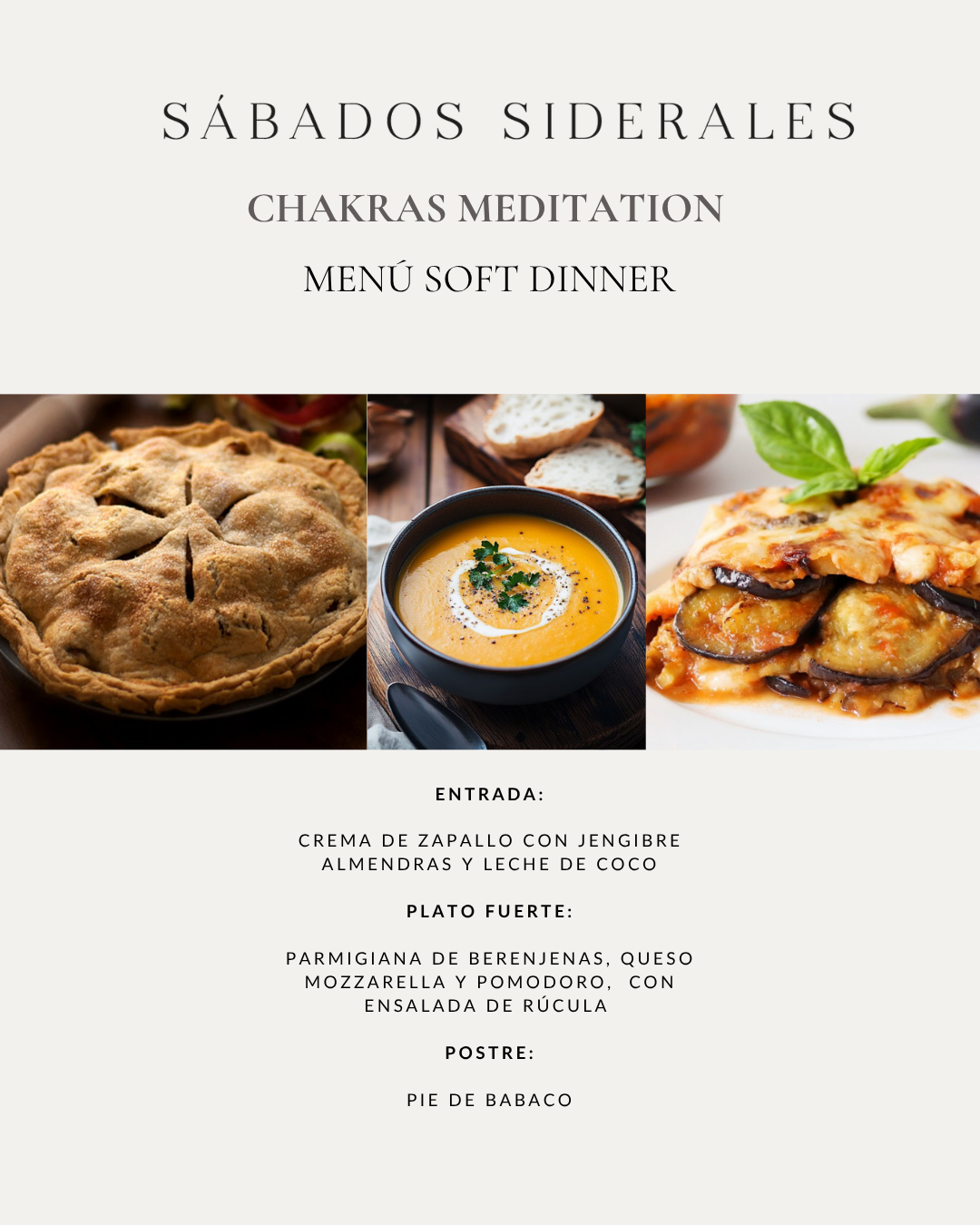 SÁBADOS SIDERALES

CHAKRAS MEDITATION

MENÚ SOFT DINNER

ENTRADA:

CREMA DE ZAPALLO CON JENGIBRE ALMENDRAS Y LECHE DE COCO

PLATO FUERTE:

PARMIGIANA DE BERENJENAS, QUESO MOZZARELLA Y POMODORO, CON ENSALADA DE RÚCULA

POSTRE:

PIE DE BABACO